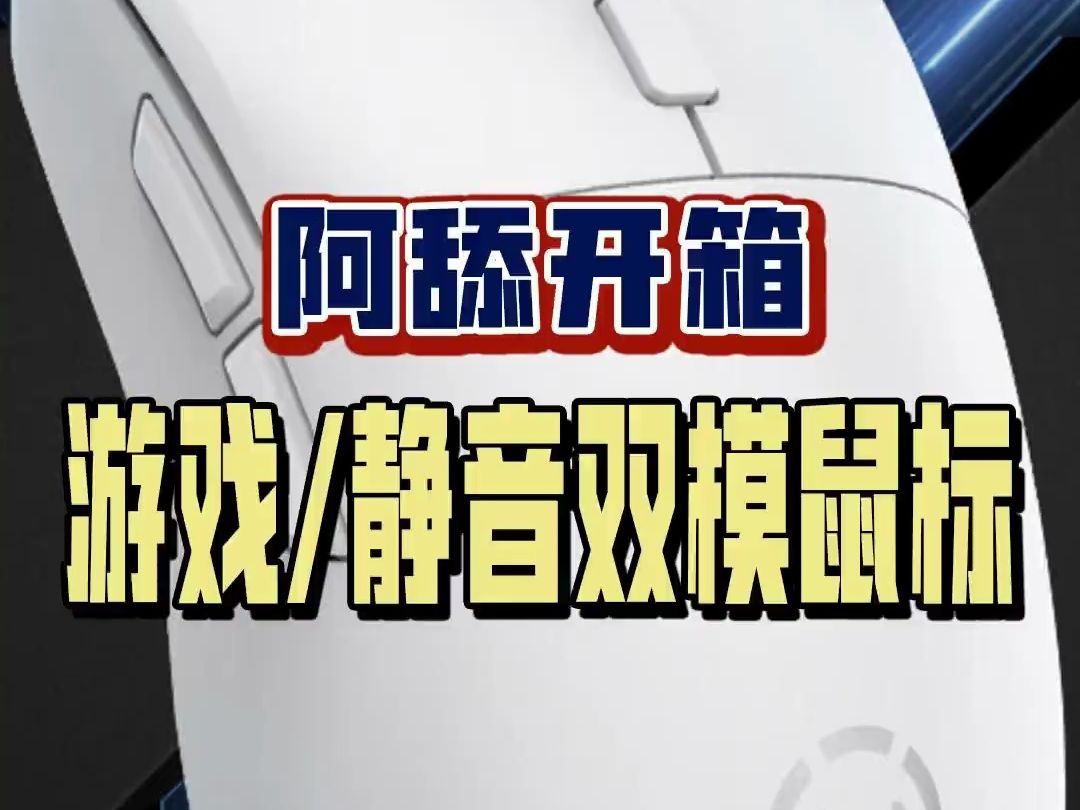 阿舔开箱

游戏/静音双模鼠标